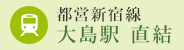 都営新宿線
大島駅 直結